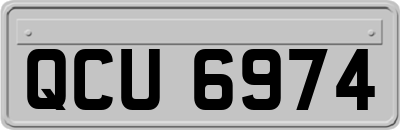 QCU 6974